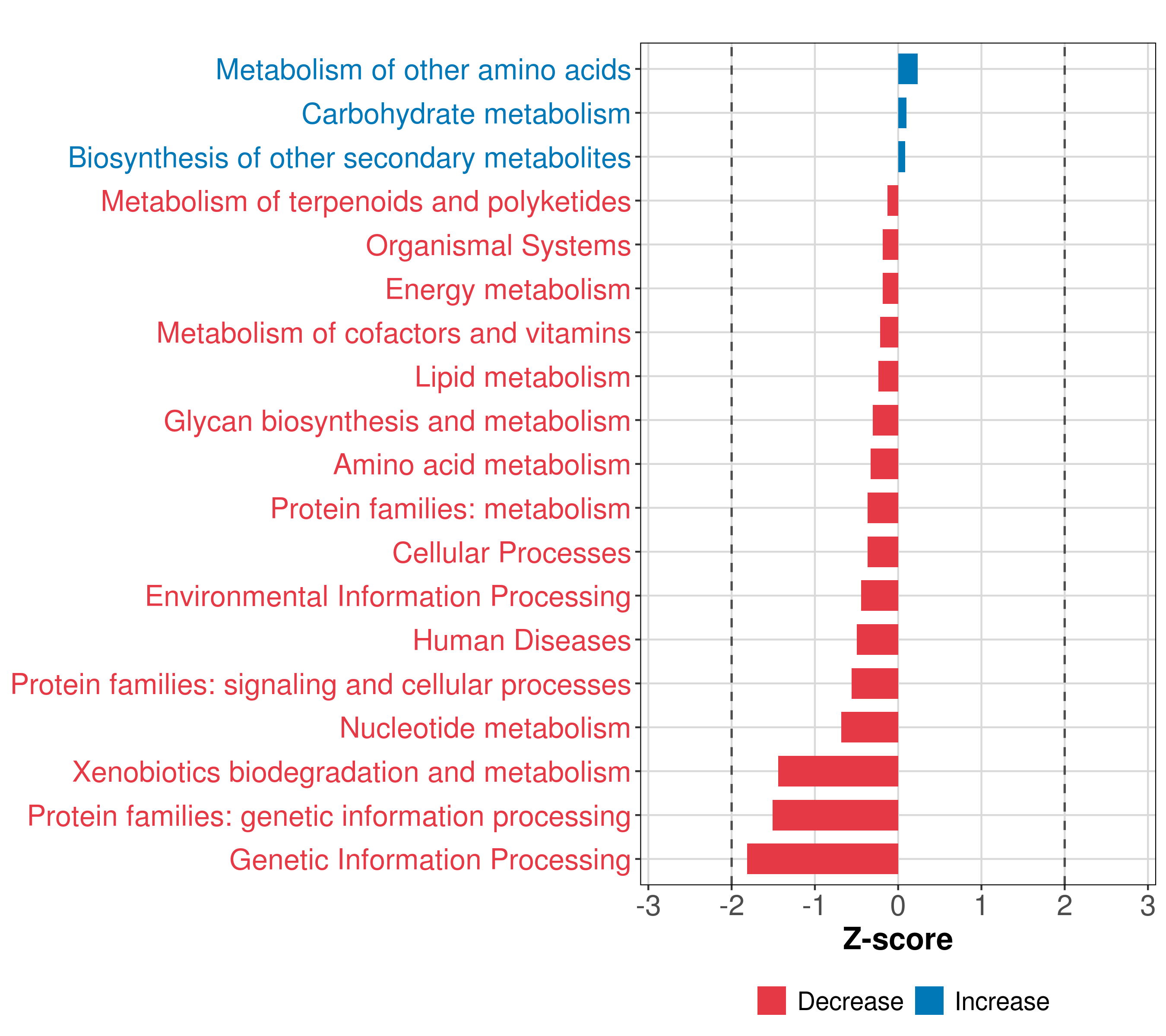 Metabolism of other amino acids
Carbohydrate metabolism
Biosynthesis of other secondary metabolites
Metabolism of terpenoids and polyketides
Organismal Systems
Energy metabolism
Metabolism of cofactors and vitamins
Lipid metabolism
Glycan biosynthesis and metabolism
Amino acid metabolism
Protein families: metabolism
Cellular Processes
Environmental Information Processing
Human Diseases
Protein families: signaling and cellular processes
Nucleotide metabolism
Xenobiotics biodegradation and metabolism
Protein families: genetic information processing
Genetic Information Processing

-3 -2 -1 0 1 2 3

Z-score

Decrease Increase